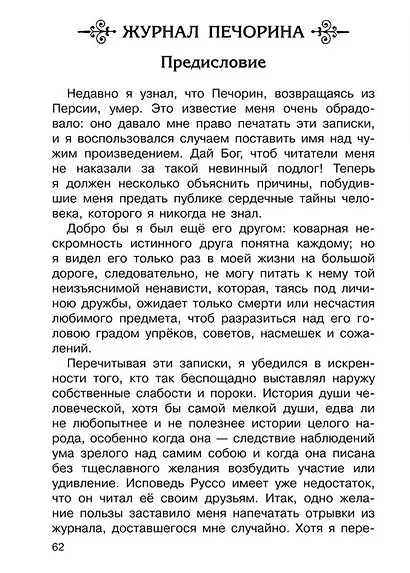 ЖУРНАЛ ПЕЧОРИНА

Предисловие

Недавно я узнал, что Печорин, возвращаясь из Персии, умер. Это известие меня очень обрадовало: оно давало мне право печатать эти записки, и я воспользовался случаем поставить имя над чужим произведением. Дай Бог, чтоб читатели меня не наказали за такой невинный подлог! Теперь я должен несколько объяснить причины, побудившие меня предать публике сердечные тайны человека, которого я никогда не знал.

Добро бы я был ещё его другом: коварная нескромность истинного друга понятна каждому; но я видел его только раз в моей жизни на большой дороге, следовательно, не могу питать к нему той неизъяснимой ненависти, которая, таясь под личиною дружбы, ожидает только смерти или несчастия любимого предмета, чтоб разразиться над его головою градом упрёков, советов, насмешек и сожалений.

Перечитывая эти записки, я убедился в искренности того, кто так беспощадно выставлял наружу собственные слабости и пороки. История души человеческой, хотя бы самой мелкой души, едва ли не любопытнее и не полезнее истории целого народа, особенно когда она — следствие наблюдений ума зрелого над самим собою и когда она писана без тщеславного желания возбудить участие или удивление. Исповедь Руссо имеет уже недостаток, что он читал её своим друзьям. Итак, одно желание пользы заставило меня напечатать отрывки из журнала, доставшегося мне случайно. Хотя я пере-

62